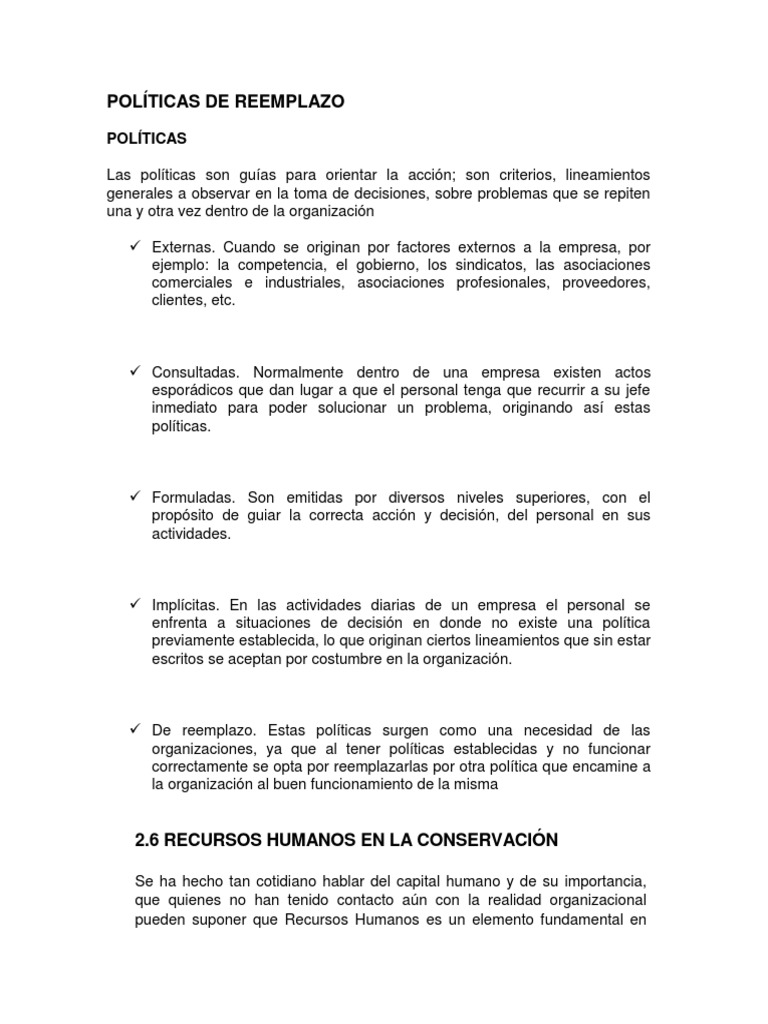 POLÍTICAS DE REEMPLAZO

POLÍTICAS

Las políticas son guías para orientar la acción; son criterios, lineamientos generales a observar en la toma de decisiones, sobre problemas que se repiten una y otra vez dentro de la organización

✓ Externas. Cuando se originan por factores externos a la empresa, por ejemplo: la competencia, el gobierno, los sindicatos, las asociaciones comerciales e industriales, asociaciones profesionales, proveedores, clientes, etc.

✓ Consultadas. Normalmente dentro de una empresa existen actos esporádicos que dan lugar a que el personal tenga que recurrir a su jefe inmediato para poder solucionar un problema, originando así estas políticas.

✓ Formuladas. Son emitidas por diversos niveles superiores, con el propósito de guiar la correcta acción y decisión, del personal en sus actividades.

✓ Implícitas. En las actividades diarias de un empresa el personal se enfrenta a situaciones de decisión en donde no existe una política previamente establecida, lo que originan ciertos lineamientos que sin estar escritos se aceptan por costumbre en la organización.

✓ De reemplazo. Estas políticas surgen como una necesidad de las organizaciones, ya que al tener políticas establecidas y no funcionar correctamente se opta por reemplazarlas por otra política que encamine a la organización al buen funcionamiento de la misma

2.6 RECURSOS HUMANOS EN LA CONSERVACIÓN

Se ha hecho tan cotidiano hablar del capital humano y de su importancia, que quienes no han tenido contacto aún con la realidad organizacional pueden suponer que Recursos Humanos es un elemento fundamental en